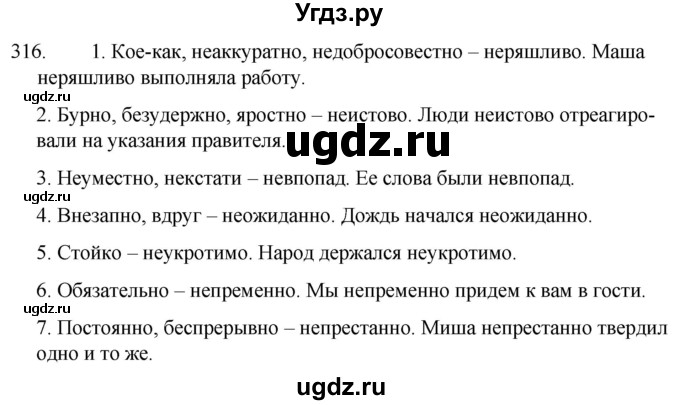 Угдз.ру

316. 1. Кое-как, неаккуратно, недобросовестно – неряшливо. Маша неряшливо выполняла работу.

ugdz.ru

2. Бурно, безудержно, яростно – неистово. Люди неистово отреагировали на указания правителя.

ugdz.ru

3. Неуместно, некстати – невпопад. Ее слова были невпопад.

ugdz.ru

4. Внезапно, вдруг – неожиданно. Дождь начался неожиданно.

5. Стойко – неукротимо. Народ держался неукротимо.

6. Обязательно – непременно. Мы непременно придем к вам в гости.

ugdz.ru

7. Постоянно, беспрерывно – непрестанно. Миша непрестанно твердил одно и то же.

ugdz.ru